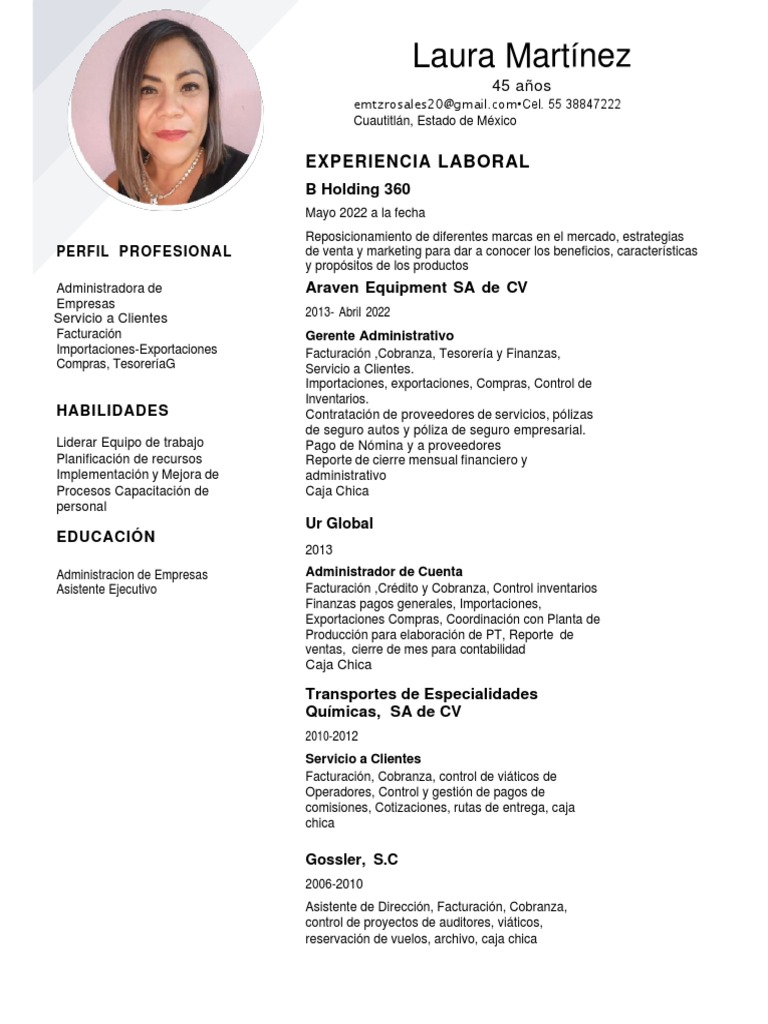 Laura Martínez
45 años
emtzrosales20@gmail.com•Cel. 55 38847222
Cuautitlán, Estado de México

PERFIL PROFESIONAL

Administradora de Empresas
Servicio a Clientes
Facturación
Importaciones-Exportaciones
Compras, TesoreríaG

HABILIDADES

Liderar Equipo de trabajo
Planificación de recursos
Implementación y Mejora de Procesos Capacitación de personal

EDUCACIÓN

Administracion de Empresas
Asistente Ejecutivo

EXPERIENCIA LABORAL

B Holding 360

Mayo 2022 a la fecha

Reposicionamiento de diferentes marcas en el mercado, estrategias de venta y marketing para dar a conocer los beneficios, características y propósitos de los productos

Araven Equipment SA de CV

2013- Abril 2022

Gerente Administrativo
Facturación ,Cobranza, Tesorería y Finanzas, Servicio a Clientes.
Importaciones, exportaciones, Compras, Control de Inventarios.
Contratación de proveedores de servicios, pólizas de seguro autos y póliza de seguro empresarial.
Pago de Nómina y a proveedores
Reporte de cierre mensual financiero y administrativo
Caja Chica

Ur Global

2013

Administrador de Cuenta
Facturación ,Crédito y Cobranza, Control inventarios Finanzas pagos generales, Importaciones, Exportaciones Compras, Coordinación con Planta de Producción para elaboración de PT, Reporte de ventas, cierre de mes para contabilidad
Caja Chica

Transportes de Especialidades Químicas, SA de CV

2010-2012

Servicio a Clientes
Facturación, Cobranza, control de viáticos de Operadores, Control y gestión de pagos de comisiones, Cotizaciones, rutas de entrega, caja chica

Gossler, S.C

2006-2010

Asistente de Dirección, Facturación, Cobranza, control de proyectos de auditores, viáticos, reservación de vuelos, archivo, caja chica